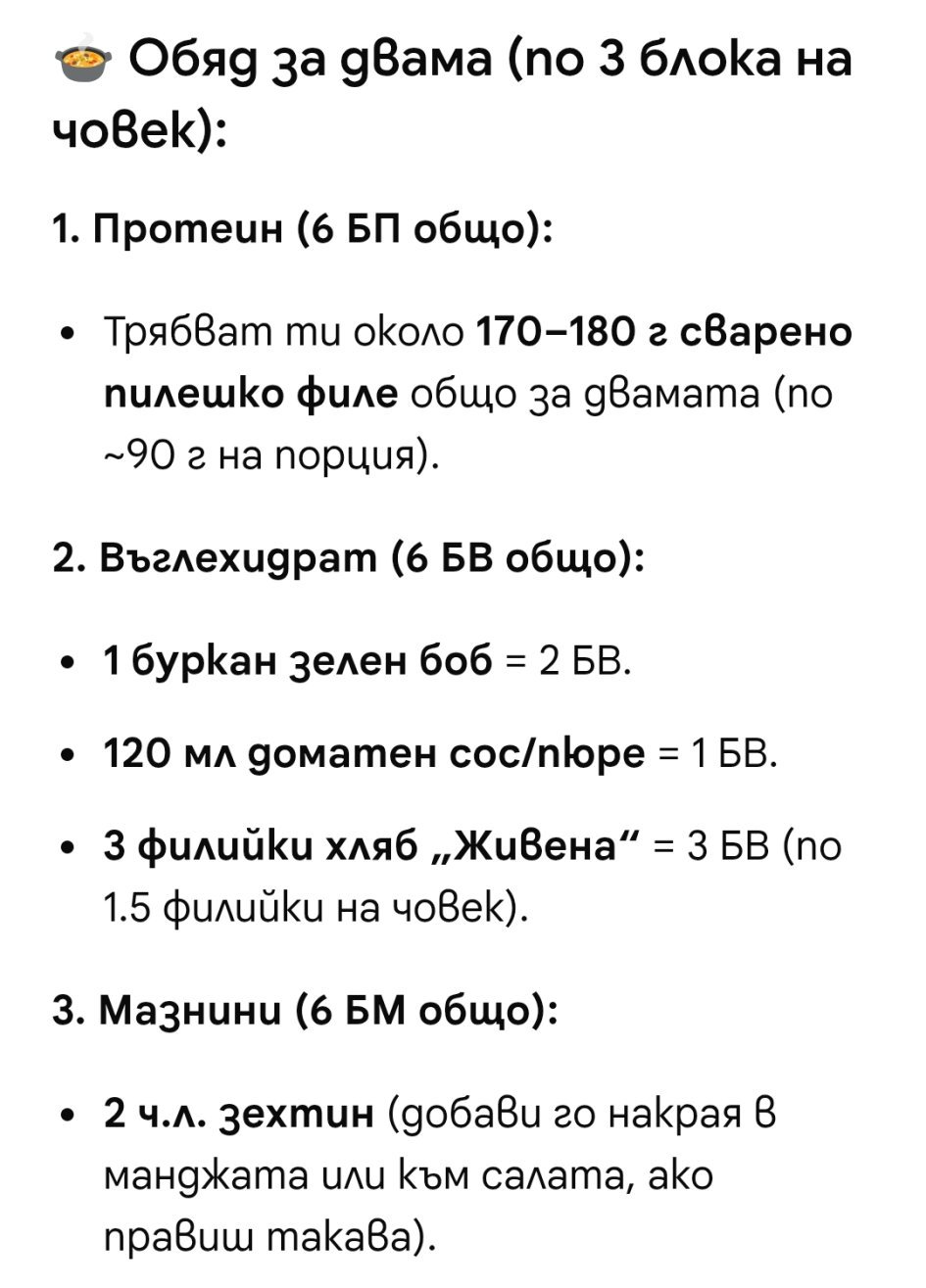 🍲 Обяд за двама (по 3 блока на човек):

1. Протеин (6 БП общо):

• Трябват ти около 170–180 г сварено пилешко филе общо за двамата (по ~90 г на порция).

2. Въглехидрат (6 БВ общо):

• 1 буркан зелен боб = 2 БВ.

• 120 мл доматен сос/пюре = 1 БВ.

• 3 филийки хляб „Живена“ = 3 БВ (по 1.5 филийки на човек).

3. Мазнини (6 БМ общо):

• 2 ч.л. зехтин (добави го накрая в манджата или към салата, ако правиш такава).